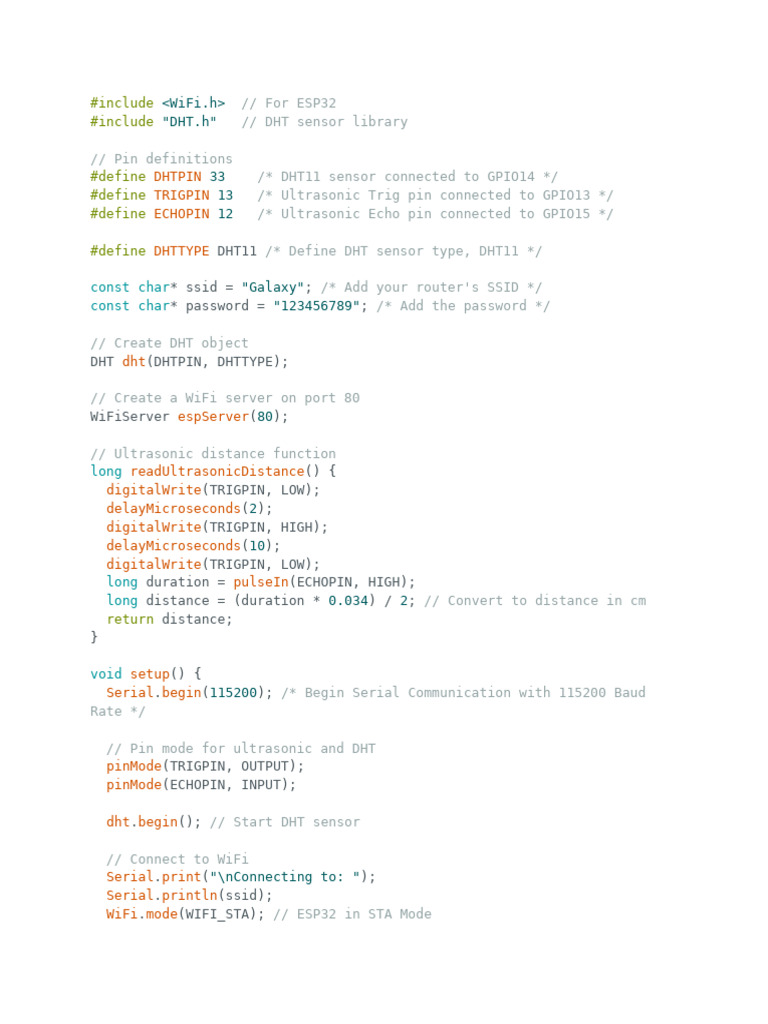 #include <WiFi.h>  // For ESP32
#include "DHT.h"   // DHT sensor library

// Pin definitions
#define DHTPIN 33    /* DHT11 sensor connected to GPIO14 */
#define TRIGPIN 13   /* Ultrasonic Trig pin connected to GPIO13 */
#define ECHOPIN 12   /* Ultrasonic Echo pin connected to GPIO15 */

#define DHTTYPE DHT11 /* Define DHT sensor type, DHT11 */

const char* ssid = "Galaxy"; /* Add your router's SSID */
const char* password = "123456789"; /* Add the password */

// Create DHT object
DHT dht(DHTPIN, DHTTYPE);

// Create a WiFi server on port 80
WiFiServer espServer(80);

// Ultrasonic distance function
long readUltrasonicDistance() {
  digitalWrite(TRIGPIN, LOW);
  delayMicroseconds(2);
  digitalWrite(TRIGPIN, HIGH);
  delayMicroseconds(10);
  digitalWrite(TRIGPIN, LOW);
  long duration = pulseIn(ECHOPIN, HIGH);
  long distance = (duration * 0.034) / 2; // Convert to distance in cm
  return distance;
}

void setup() {
  Serial.begin(115200); /* Begin Serial Communication with 115200 Baud
Rate */

  // Pin mode for ultrasonic and DHT
  pinMode(TRIGPIN, OUTPUT);
  pinMode(ECHOPIN, INPUT);

  dht.begin(); // Start DHT sensor

  // Connect to WiFi
  Serial.print("\nConnecting to: ");
  Serial.println(ssid);
  WiFi.mode(WIFI_STA); // ESP32 in STA Mode